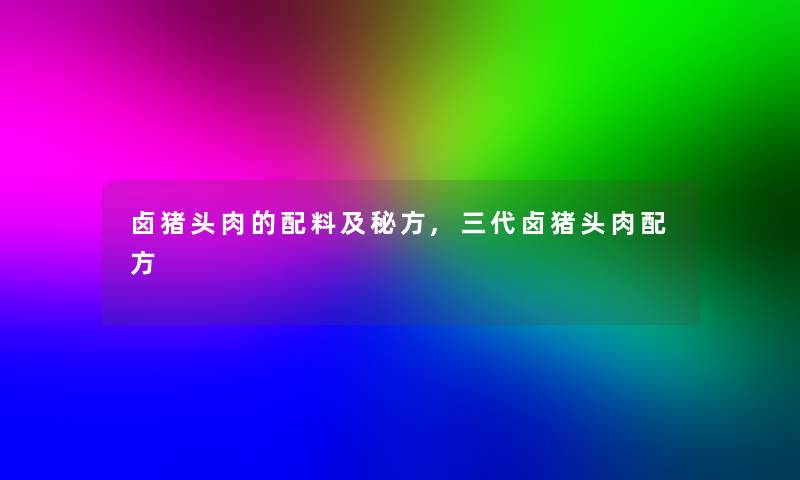 卤猪头肉的配料及秘方，三代卤猪头肉配方